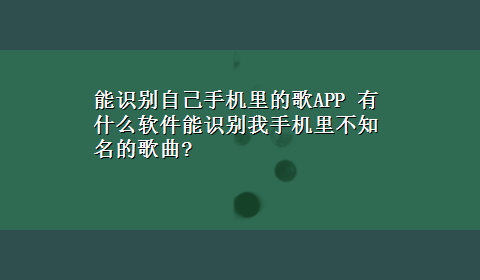 能识别自己手机里的歌APP 有什么软件能识别我手机里不知名的歌曲?